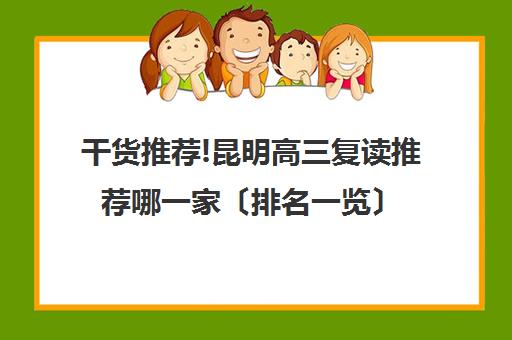 干货推荐!昆明高三复读推荐哪一家〔排名一览〕